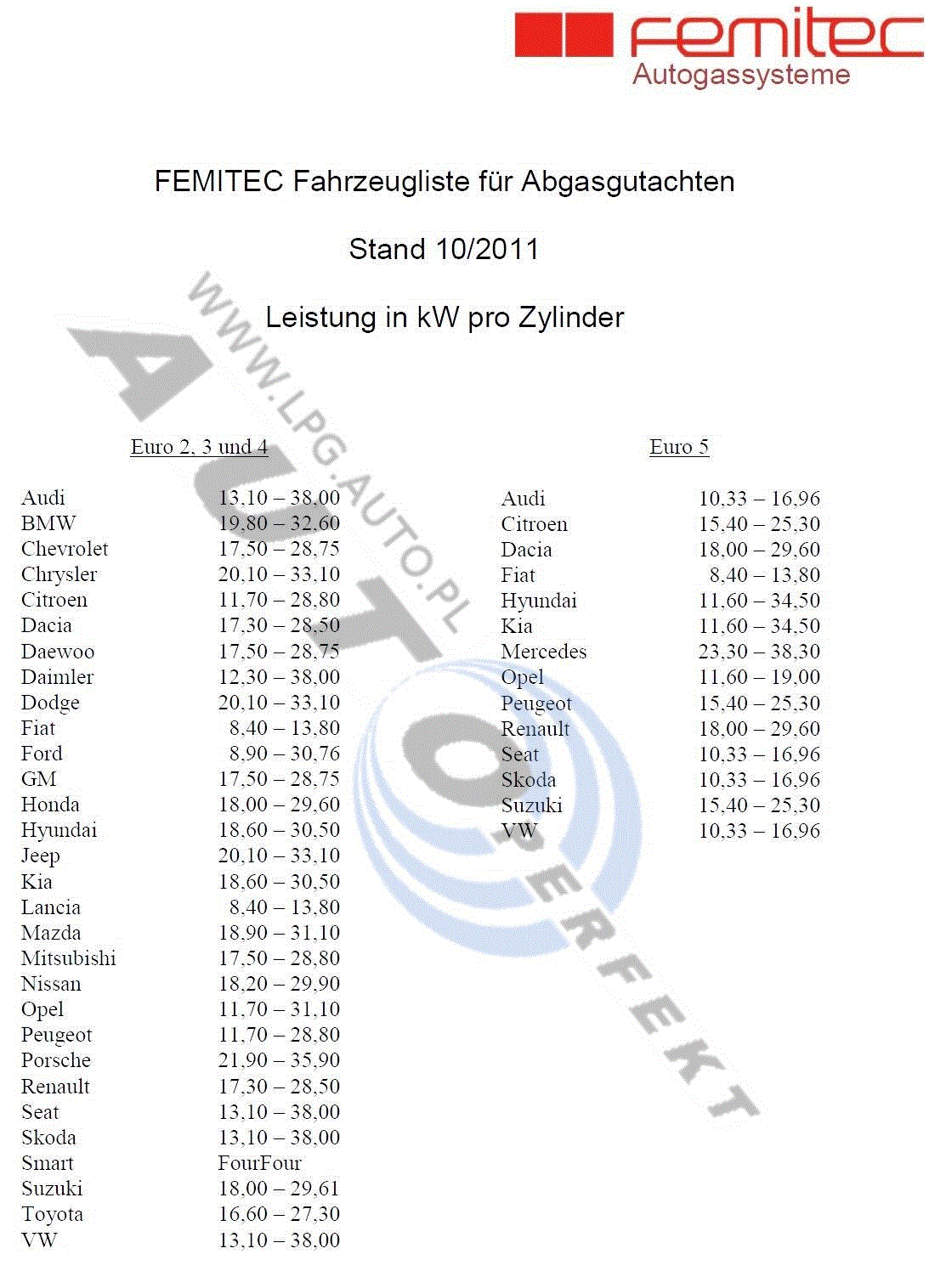 femitec
Autogassysteme

FEMITEC Fahrzeugliste für Abgasgutachten

Stand 10/2011

Leistung in kW pro Zylinder

WWW.LPG.AUTO.PL
AUTO PERFEKT

Euro 2, 3 und 4

| | |
|---|---|
| Audi | 13,10 – 38,00 |
| BMW | 19,80 – 32,60 |
| Chevrolet | 17,50 – 28,75 |
| Chrysler | 20,10 – 33,10 |
| Citroen | 11,70 – 28,80 |
| Dacia | 17,30 – 28,50 |
| Daewoo | 17,50 – 28,75 |
| Daimler | 12,30 – 38,00 |
| Dodge | 20,10 – 33,10 |
| Fiat | 8,40 – 13,80 |
| Ford | 8,90 – 30,76 |
| GM | 17,50 – 28,75 |
| Honda | 18,00 – 29,60 |
| Hyundai | 18,60 – 30,50 |
| Jeep | 20,10 – 33,10 |
| Kia | 18,60 – 30,50 |
| Lancia | 8,40 – 13,80 |
| Mazda | 18,90 – 31,10 |
| Mitsubishi | 17,50 – 28,80 |
| Nissan | 18,20 – 29,90 |
| Opel | 11,70 – 31,10 |
| Peugeot | 11,70 – 28,80 |
| Porsche | 21,90 – 35,90 |
| Renault | 17,30 – 28,50 |
| Seat | 13,10 – 38,00 |
| Skoda | 13,10 – 38,00 |
| Smart | FourFour |
| Suzuki | 18,00 – 29,61 |
| Toyota | 16,60 – 27,30 |
| VW | 13,10 – 38,00 |

Euro 5

| | |
|---|---|
| Audi | 10,33 – 16,96 |
| Citroen | 15,40 – 25,30 |
| Dacia | 18,00 – 29,60 |
| Fiat | 8,40 – 13,80 |
| Hyundai | 11,60 – 34,50 |
| Kia | 11,60 – 34,50 |
| Mercedes | 23,30 – 38,30 |
| Opel | 11,60 – 19,00 |
| Peugeot | 15,40 – 25,30 |
| Renault | 18,00 – 29,60 |
| Seat | 10,33 – 16,96 |
| Skoda | 10,33 – 16,96 |
| Suzuki | 15,40 – 25,30 |
| VW | 10,33 – 16,96 |